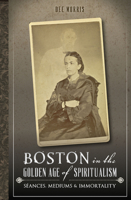 DEE MORRIS

BOSTON in the GOLDEN AGE of SPIRITUALISM

SÉANCES, MEDIUMS & IMMORTALITY